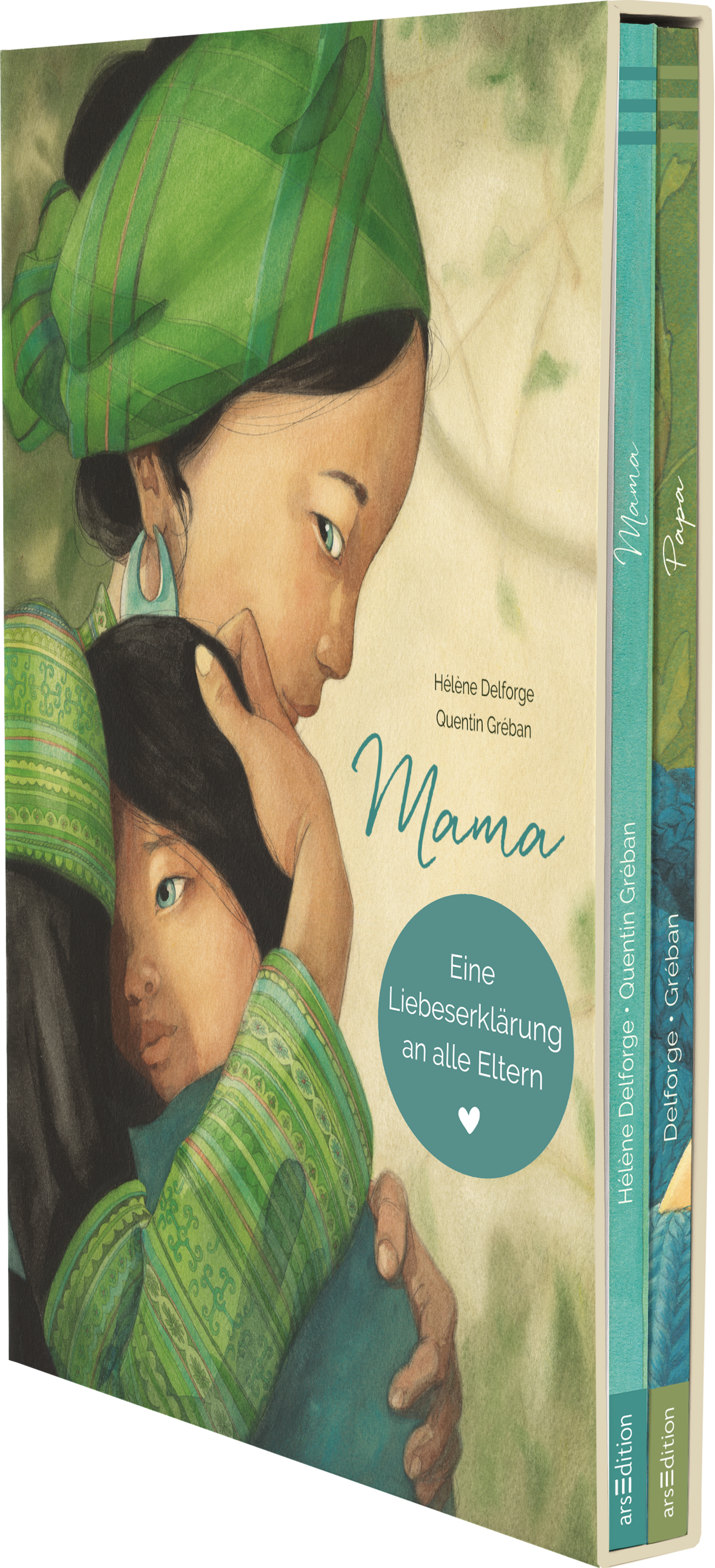 Hélène Delforge
Quentin Gréban

Mama

Eine Liebeserklärung an alle Eltern

Mama
Hélène Delforge • Quentin Gréban
arsEdition

Papa
Delforge • Gréban
arsEdition